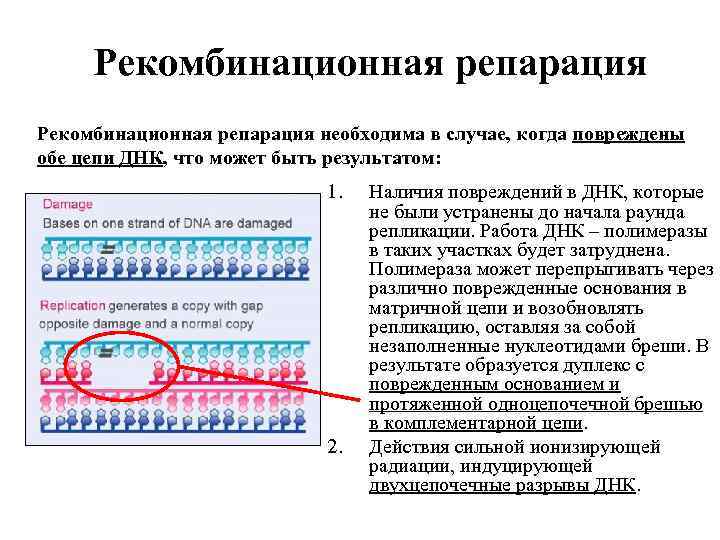 Рекомбинационная репарация

Рекомбинационная репарация необходима в случае, когда повреждены обе цепи ДНК, что может быть результатом:

Damage
Bases on one strand of DNA are damaged

Replication generates a copy with gap opposite damage and a normal copy

1. Наличия повреждений в ДНК, которые не были устранены до начала раунда репликации. Работа ДНК – полимеразы в таких участках будет затруднена. Полимераза может перепрыгивать через различно поврежденные основания в матричной цепи и возобновлять репликацию, оставляя за собой незаполненные нуклеотидами бреши. В результате образуется дуплекс с поврежденным основанием и протяженной одноцепочечной брешью в комплементарной цепи.

2. Действия сильной ионизирующей радиации, индуцирующей двухцепочечные разрывы ДНК.